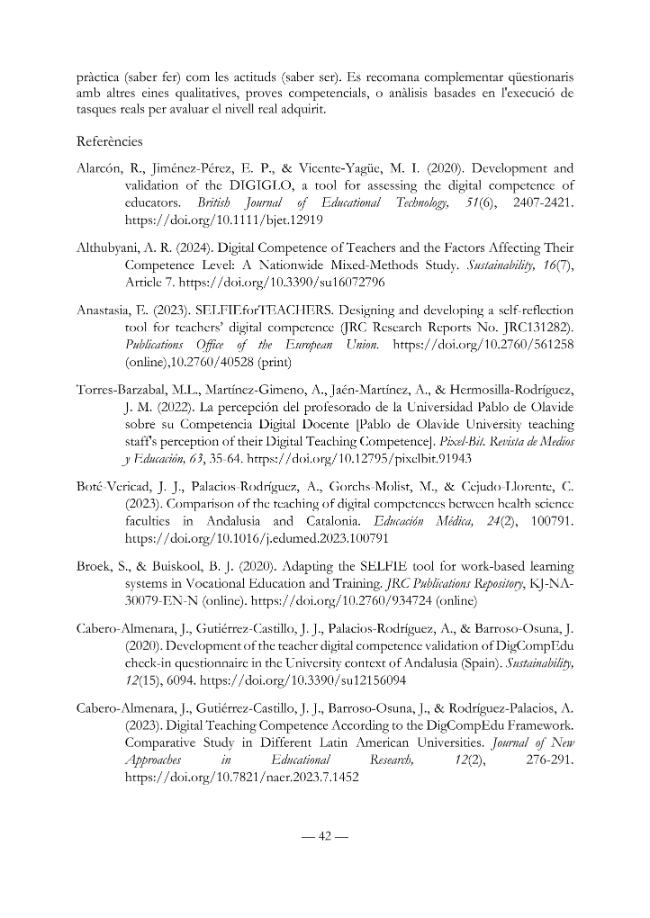 pràctica (saber fer) com les actituds (saber ser). Es recomana complementar qüestionaris amb altres eines qualitatives, proves competencials, o anàlisis basades en l'execució de tasques reals per avaluar el nivell real adquirit.

Referències

Alarcón, R., Jiménez-Pérez, E. P., & Vicente-Yagüe, M. I. (2020). Development and validation of the DIGIGLO, a tool for assessing the digital competence of educators. British Journal of Educational Technology, 51(6), 2407-2421. https://doi.org/10.1111/bjet.12919

Althubyani, A. R. (2024). Digital Competence of Teachers and the Factors Affecting Their Competence Level: A Nationwide Mixed-Methods Study. Sustainability, 16(7), Article 7. https://doi.org/10.3390/su16072796

Anastasia, E. (2023). SELFIEforTEACHERS. Designing and developing a self-reflection tool for teachers' digital competence (JRC Research Reports No. JRC131282). Publications Office of the European Union. https://doi.org/10.2760/561258 (online),10.2760/40528 (print)

Torres-Barzabal, M.L., Martínez-Gimeno, A., Jaén-Martínez, A., & Hermosilla-Rodríguez, J. M. (2022). La percepción del profesorado de la Universidad Pablo de Olavide sobre su Competencia Digital Docente [Pablo de Olavide University teaching staff's perception of their Digital Teaching Competence]. Pixel-Bit. Revista de Medios y Educación, 63, 35-64. https://doi.org/10.12795/pixelbit.91943

Boté-Vericad, J. J., Palacios-Rodríguez, A., Gorchs-Molist, M., & Cejudo-Llorente, C. (2023). Comparison of the teaching of digital competences between health science faculties in Andalusia and Catalonia. Educación Médica, 24(2), 100791. https://doi.org/10.1016/j.edumed.2023.100791

Broek, S., & Buiskool, B. J. (2020). Adapting the SELFIE tool for work-based learning systems in Vocational Education and Training. JRC Publications Repository, KJ-NA-30079-EN-N (online). https://doi.org/10.2760/934724 (online)

Cabero-Almenara, J., Gutiérrez-Castillo, J. J., Palacios-Rodríguez, A., & Barroso-Osuna, J. (2020). Development of the teacher digital competence validation of DigCompEdu check-in questionnaire in the University context of Andalusia (Spain). Sustainability, 12(15), 6094. https://doi.org/10.3390/su12156094

Cabero-Almenara, J., Gutiérrez-Castillo, J. J., Barroso-Osuna, J., & Rodríguez-Palacios, A. (2023). Digital Teaching Competence According to the DigCompEdu Framework. Comparative Study in Different Latin American Universities. Journal of New Approaches in Educational Research, 12(2), 276-291. https://doi.org/10.7821/naer.2023.7.1452

— 42 —